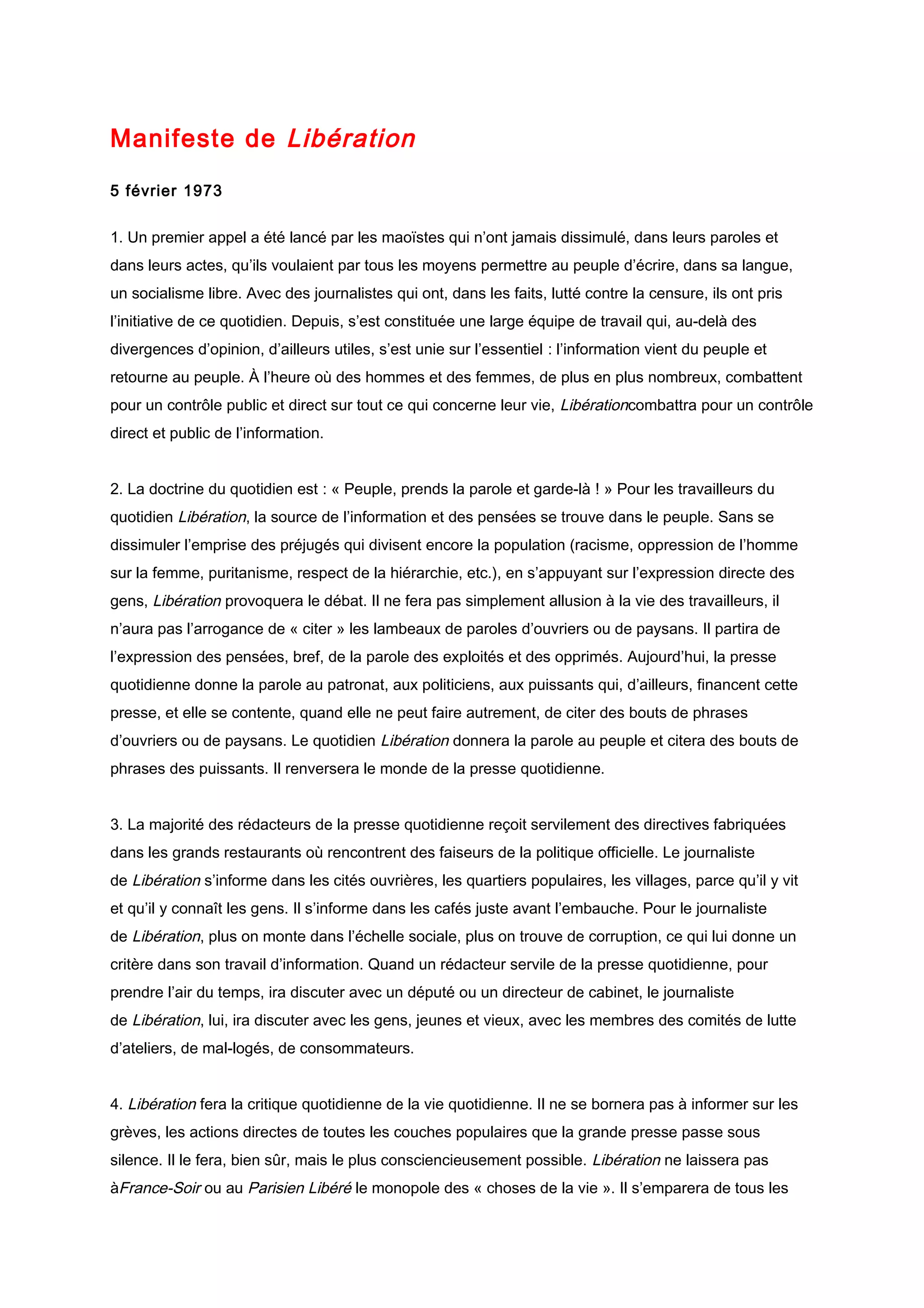 Manifeste de Libération

5 février 1973

1. Un premier appel a été lancé par les maoïstes qui n'ont jamais dissimulé, dans leurs paroles et dans leurs actes, qu'ils voulaient par tous les moyens permettre au peuple d'écrire, dans sa langue, un socialisme libre. Avec des journalistes qui ont, dans les faits, lutté contre la censure, ils ont pris l'initiative de ce quotidien. Depuis, s'est constituée une large équipe de travail qui, au-delà des divergences d'opinion, d'ailleurs utiles, s'est unie sur l'essentiel : l'information vient du peuple et retourne au peuple. À l'heure où des hommes et des femmes, de plus en plus nombreux, combattent pour un contrôle public et direct sur tout ce qui concerne leur vie, Libérationcombattra pour un contrôle direct et public de l'information.

2. La doctrine du quotidien est : « Peuple, prends la parole et garde-là ! » Pour les travailleurs du quotidien Libération, la source de l'information et des pensées se trouve dans le peuple. Sans se dissimuler l'emprise des préjugés qui divisent encore la population (racisme, oppression de l'homme sur la femme, puritanisme, respect de la hiérarchie, etc.), en s'appuyant sur l'expression directe des gens, Libération provoquera le débat. Il ne fera pas simplement allusion à la vie des travailleurs, il n'aura pas l'arrogance de « citer » les lambeaux de paroles d'ouvriers ou de paysans. Il partira de l'expression des pensées, bref, de la parole des exploités et des opprimés. Aujourd'hui, la presse quotidienne donne la parole au patronat, aux politiciens, aux puissants qui, d'ailleurs, financent cette presse, et elle se contente, quand elle ne peut faire autrement, de citer des bouts de phrases d'ouvriers ou de paysans. Le quotidien Libération donnera la parole au peuple et citera des bouts de phrases des puissants. Il renversera le monde de la presse quotidienne.

3. La majorité des rédacteurs de la presse quotidienne reçoit servilement des directives fabriquées dans les grands restaurants où rencontrent des faiseurs de la politique officielle. Le journaliste de Libération s'informe dans les cités ouvrières, les quartiers populaires, les villages, parce qu'il y vit et qu'il y connaît les gens. Il s'informe dans les cafés juste avant l'embauche. Pour le journaliste de Libération, plus on monte dans l'échelle sociale, plus on trouve de corruption, ce qui lui donne un critère dans son travail d'information. Quand un rédacteur servile de la presse quotidienne, pour prendre l'air du temps, ira discuter avec un député ou un directeur de cabinet, le journaliste de Libération, lui, ira discuter avec les gens, jeunes et vieux, avec les membres des comités de lutte d'ateliers, de mal-logés, de consommateurs.

4. Libération fera la critique quotidienne de la vie quotidienne. Il ne se bornera pas à informer sur les grèves, les actions directes de toutes les couches populaires que la grande presse passe sous silence. Il le fera, bien sûr, mais le plus consciencieusement possible. Libération ne laissera pas àFrance-Soir ou au Parisien Libéré le monopole des « choses de la vie ». Il s'emparera de tous les